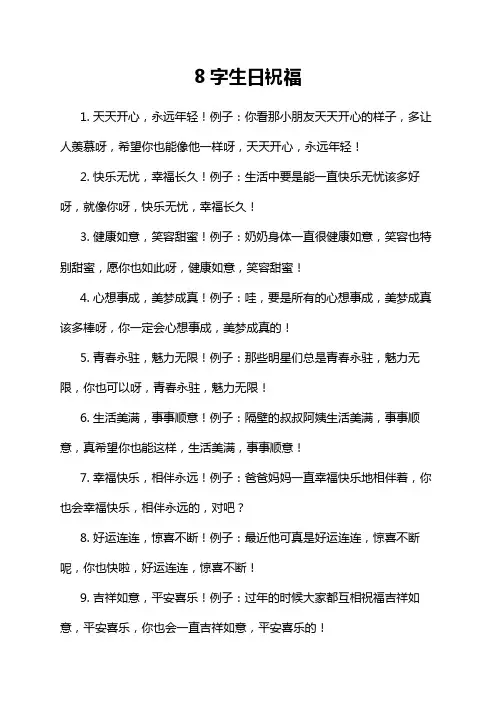 8 字生日祝福

1. 天天开心，永远年轻！例子：你看那小朋友天天开心的样子，多让人羡慕呀，希望你也能像他一样呀，天天开心，永远年轻！

2. 快乐无忧，幸福长久！例子：生活中要是能一直快乐无忧该多好呀，就像你呀，快乐无忧，幸福长久！

3. 健康如意，笑容甜蜜！例子：奶奶身体一直很健康如意，笑容也特别甜蜜，愿你也如此呀，健康如意，笑容甜蜜！

4. 心想事成，美梦成真！例子：哇，要是所有的心想事成，美梦成真该多棒呀，你一定会心想事成，美梦成真的！

5. 青春永驻，魅力无限！例子：那些明星们总是青春永驻，魅力无限，你也可以呀，青春永驻，魅力无限！

6. 生活美满，事事顺意！例子：隔壁的叔叔阿姨生活美满，事事顺意，真希望你也能这样，生活美满，事事顺意！

7. 幸福快乐，相伴永远！例子：爸爸妈妈一直幸福快乐地相伴着，你也会幸福快乐，相伴永远的，对吧？

8. 好运连连，惊喜不断！例子：最近他可真是好运连连，惊喜不断呢，你也快啦，好运连连，惊喜不断！

9. 吉祥如意，平安喜乐！例子：过年的时候大家都互相祝福吉祥如意，平安喜乐，你也会一直吉祥如意，平安喜乐的！